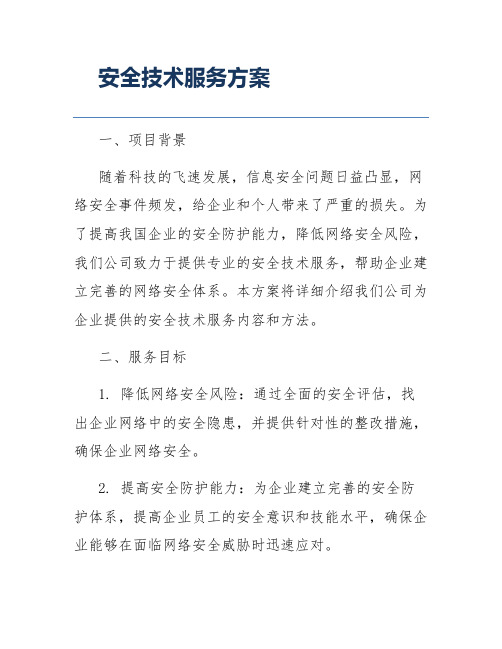 安全技术服务方案

一、项目背景

随着科技的飞速发展，信息安全问题日益凸显，网络安全事件频发，给企业和个人带来了严重的损失。为了提高我国企业的安全防护能力，降低网络安全风险，我们公司致力于提供专业的安全技术服务，帮助企业建立完善的网络安全体系。本方案将详细介绍我们公司为企业提供的安全技术服务内容和方法。

二、服务目标

1. 降低网络安全风险：通过全面的安全评估，找出企业网络中的安全隐患，并提供针对性的整改措施，确保企业网络安全。

2. 提高安全防护能力：为企业建立完善的安全防护体系，提高企业员工的安全意识和技能水平，确保企业能够在面临网络安全威胁时迅速应对。